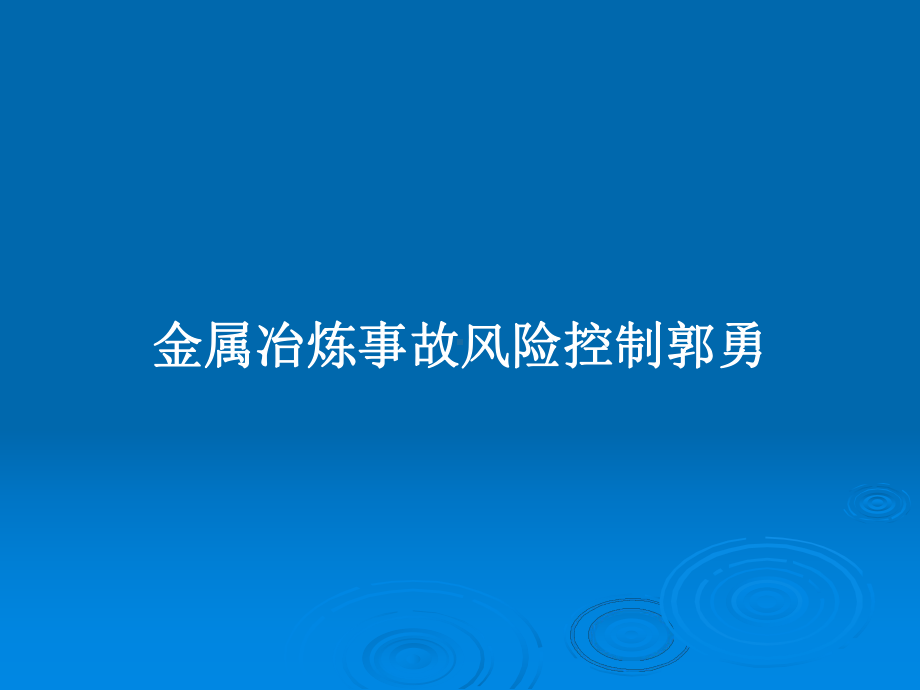 金属冶炼事故风险控制郭勇